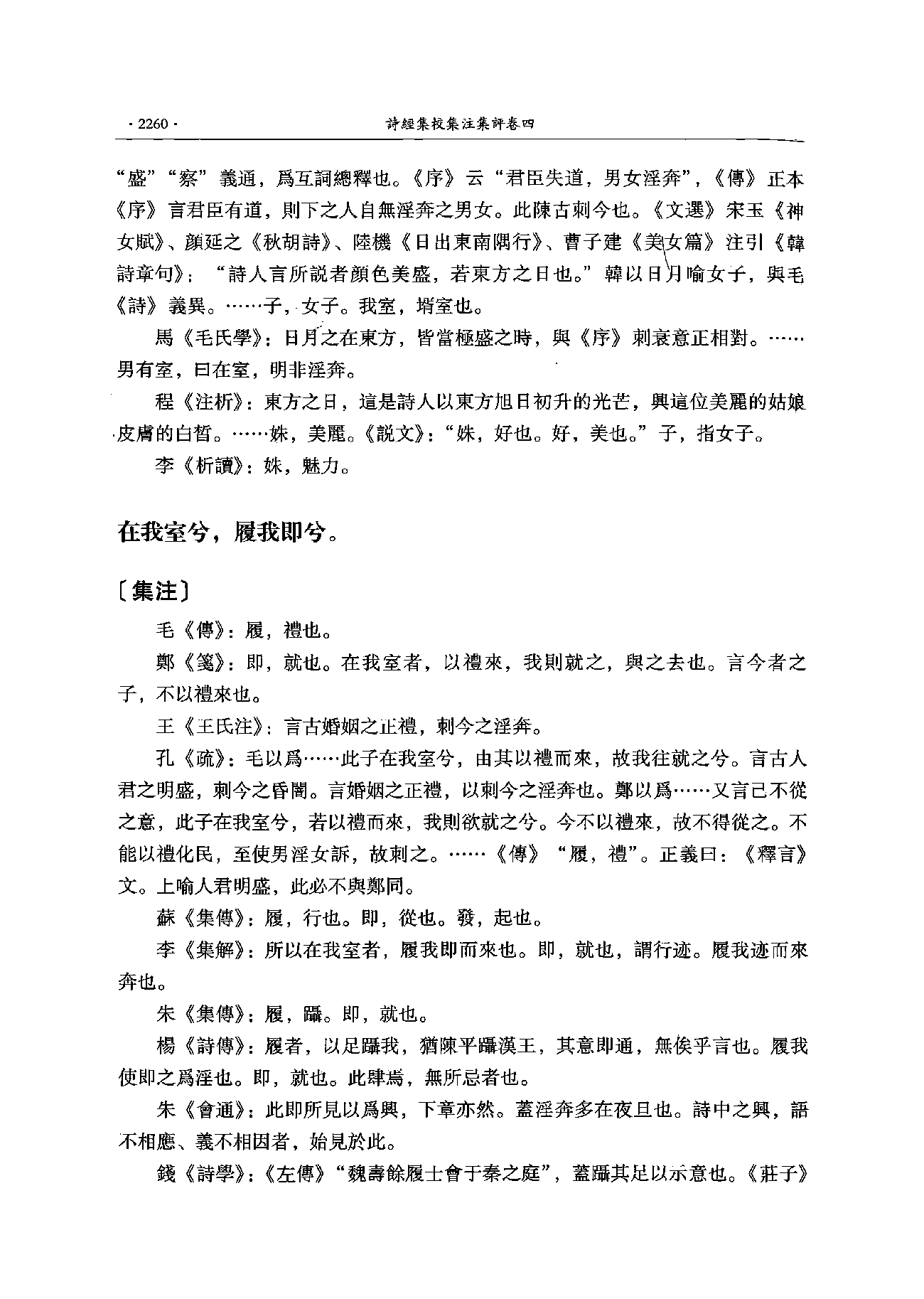 · 2260 ·　　詩經集校集注集評卷四

“盛”“察”義通，爲互詞總釋也。《序》云“君臣失道，男女淫奔”，《傳》正本《序》言君臣有道，則下之人自無淫奔之男女。此陳古刺今也。《文選》宋玉《神女賦》、顔延之《秋胡詩》、陸機《日出東南隅行》、曹子建《美女篇》注引《韓詩章句》：“詩人言所説者顔色美盛，若東方之日也。”韓以日月喻女子，與毛《詩》義異。……子，女子。我室，壻室也。

馬《毛氏學》：日月之在東方，皆當極盛之時，與《序》刺衰意正相對。……男有室，曰在室，明非淫奔。

程《注析》：東方之日，這是詩人以東方旭日初升的光芒，興這位美麗的姑娘皮膚的白皙。……姝，美麗。《説文》：“姝，好也。好，美也。”子，指女子。

李《析讀》：姝，魅力。

在我室兮，履我即兮。

〔集注〕

毛《傳》：履，禮也。

鄭《箋》：即，就也。在我室者，以禮來，我則就之，與之去也。言今者之子，不以禮來也。

王《王氏注》：言古婚姻之正禮，刺今之淫奔。

孔《疏》：毛以爲……此子在我室兮，由其以禮而來，故我往就之兮。言古人君之明盛，刺今之昏闇。言婚姻之正禮，以刺今之淫奔也。鄭以爲……又言己不從之意，此子在我室兮，若以禮而來，我則欲就之兮。今不以禮來，故不得從之。不能以禮化民，至使男淫女訴，故刺之。……《傳》“履，禮”。正義曰：《釋言》文。上喻人君明盛，此必不與鄭同。

蘇《集傳》：履，行也。即，從也。發，起也。

李《集解》：所以在我室者，履我即而來也。即，就也，謂行迹。履我迹而來奔也。

朱《集傳》：履，躡。即，就也。

楊《詩傳》：履者，以足躡我，猶陳平躡漢王，其意即通，無俟乎言也。履我使即之爲淫也。即，就也。此肆焉，無所忌者也。

朱《會通》：此即所見以爲興，下章亦然。蓋淫奔多在夜旦也。詩中之興，語不相應、義不相因者，始見於此。

錢《詩學》：《左傳》“魏壽餘履士會于秦之庭”，蓋躡其足以示意也。《莊子》